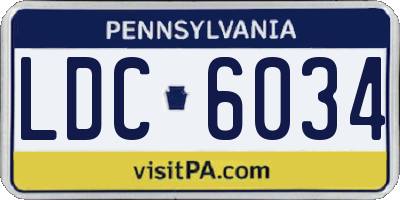 PENNSYLVANIA

LDC 6034

visitPA.com